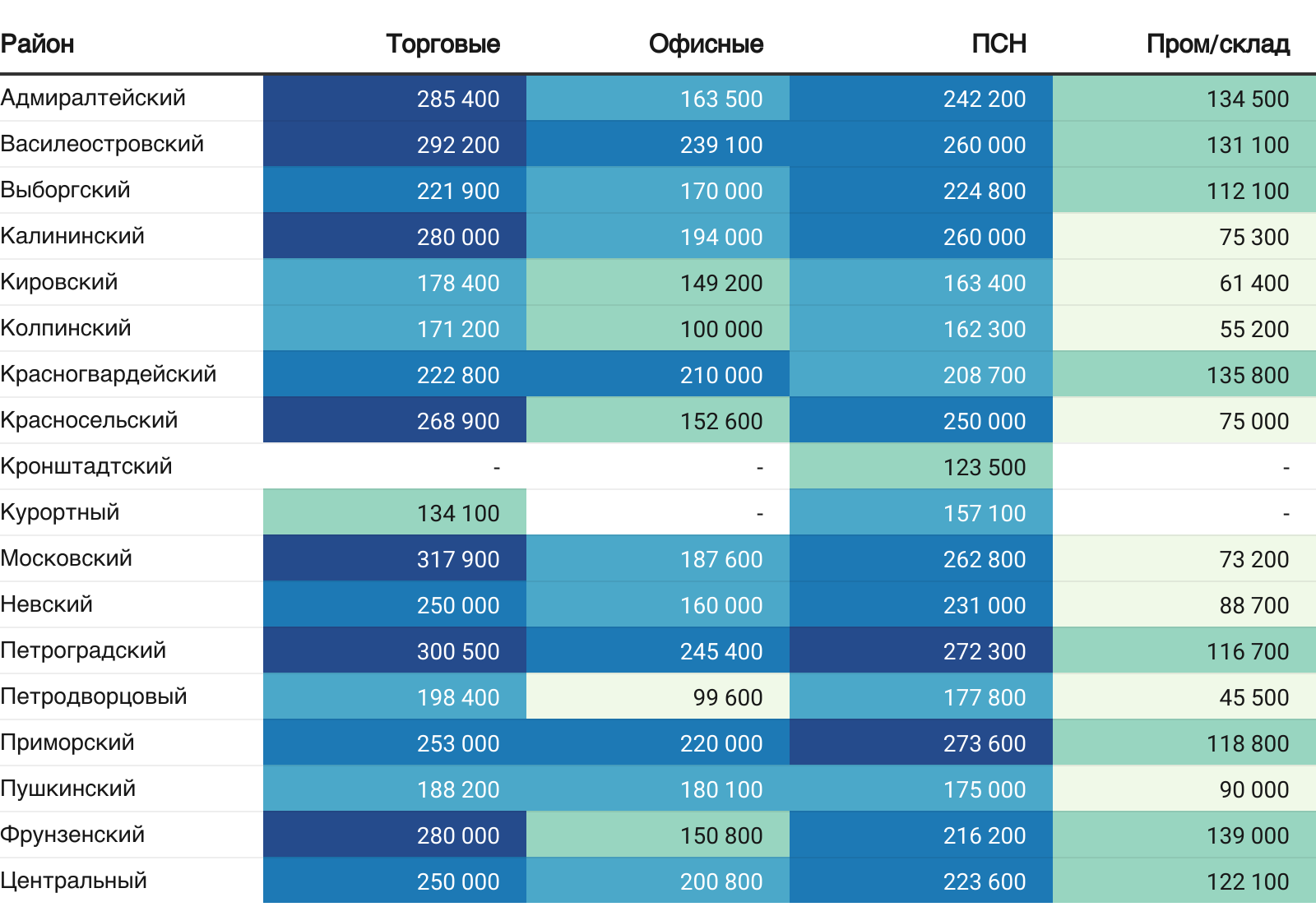 | Район | Торговые | Офисные | ПСН | Пром/склад |
|---|---|---|---|---|
| Адмиралтейский | 285 400 | 163 500 | 242 200 | 134 500 |
| Василеостровский | 292 200 | 239 100 | 260 000 | 131 100 |
| Выборгский | 221 900 | 170 000 | 224 800 | 112 100 |
| Калининский | 280 000 | 194 000 | 260 000 | 75 300 |
| Кировский | 178 400 | 149 200 | 163 400 | 61 400 |
| Колпинский | 171 200 | 100 000 | 162 300 | 55 200 |
| Красногвардейский | 222 800 | 210 000 | 208 700 | 135 800 |
| Красносельский | 268 900 | 152 600 | 250 000 | 75 000 |
| Кронштадтский | - | - | 123 500 | - |
| Курортный | 134 100 | - | 157 100 | - |
| Московский | 317 900 | 187 600 | 262 800 | 73 200 |
| Невский | 250 000 | 160 000 | 231 000 | 88 700 |
| Петроградский | 300 500 | 245 400 | 272 300 | 116 700 |
| Петродворцовый | 198 400 | 99 600 | 177 800 | 45 500 |
| Приморский | 253 000 | 220 000 | 273 600 | 118 800 |
| Пушкинский | 188 200 | 180 100 | 175 000 | 90 000 |
| Фрунзенский | 280 000 | 150 800 | 216 200 | 139 000 |
| Центральный | 250 000 | 200 800 | 223 600 | 122 100 |